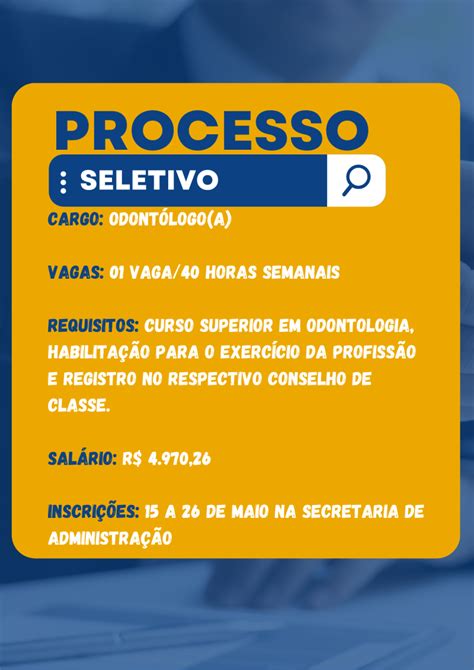 PROCESSO

SELETIVO

CARGO: ODONTÓLOGO(A)

VAGAS: 01 VAGA/40 HORAS SEMANAIS

REQUISITOS: CURSO SUPERIOR EM ODONTOLOGIA, HABILITAÇÃO PARA O EXERCÍCIO DA PROFISSÃO E REGISTRO NO RESPECTIVO CONSELHO DE CLASSE.

SALÁRIO: R$ 4.970,26

INSCRIÇÕES: 15 A 26 DE MAIO NA SECRETARIA DE ADMINISTRAÇÃO